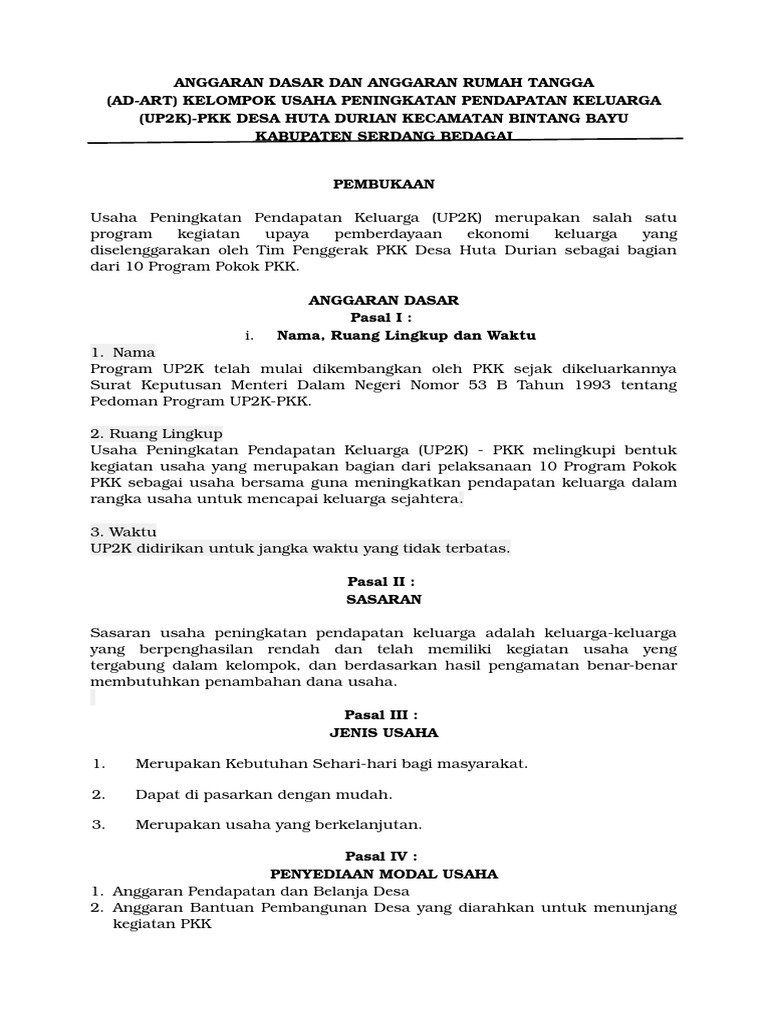 ANGGARAN DASAR DAN ANGGARAN RUMAH TANGGA
(AD-ART) KELOMPOK USAHA PENINGKATAN PENDAPATAN KELUARGA
(UP2K)-PKK DESA HUTA DURIAN KECAMATAN BINTANG BAYU
KABUPATEN SERDANG BEDAGAI

PEMBUKAAN

Usaha Peningkatan Pendapatan Keluarga (UP2K) merupakan salah satu program kegiatan upaya pemberdayaan ekonomi keluarga yang diselenggarakan oleh Tim Penggerak PKK Desa Huta Durian sebagai bagian dari 10 Program Pokok PKK.

ANGGARAN DASAR
Pasal I :
i. Nama, Ruang Lingkup dan Waktu

1. Nama
Program UP2K telah mulai dikembangkan oleh PKK sejak dikeluarkannya Surat Keputusan Menteri Dalam Negeri Nomor 53 B Tahun 1993 tentang Pedoman Program UP2K-PKK.

2. Ruang Lingkup
Usaha Peningkatan Pendapatan Keluarga (UP2K) - PKK melingkupi bentuk kegiatan usaha yang merupakan bagian dari pelaksanaan 10 Program Pokok PKK sebagai usaha bersama guna meningkatkan pendapatan keluarga dalam rangka usaha untuk mencapai keluarga sejahtera.

3. Waktu
UP2K didirikan untuk jangka waktu yang tidak terbatas.

Pasal II :
SASARAN

Sasaran usaha peningkatan pendapatan keluarga adalah keluarga-keluarga yang berpenghasilan rendah dan telah memiliki kegiatan usaha yeng tergabung dalam kelompok, dan berdasarkan hasil pengamatan benar-benar membutuhkan penambahan dana usaha.

Pasal III :
JENIS USAHA

1. Merupakan Kebutuhan Sehari-hari bagi masyarakat.

2. Dapat di pasarkan dengan mudah.

3. Merupakan usaha yang berkelanjutan.

Pasal IV :
PENYEDIAAN MODAL USAHA

1. Anggaran Pendapatan dan Belanja Desa
2. Anggaran Bantuan Pembangunan Desa yang diarahkan untuk menunjang kegiatan PKK